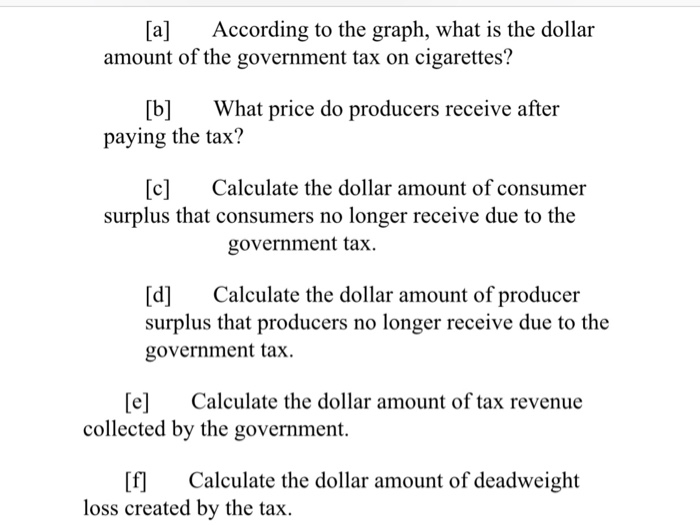 [a] According to the graph, what is the dollar amount of the government tax on cigarettes?

[b] What price do producers receive after paying the tax?

[c] Calculate the dollar amount of consumer surplus that consumers no longer receive due to the government tax.

[d] Calculate the dollar amount of producer surplus that producers no longer receive due to the government tax.

[e] Calculate the dollar amount of tax revenue collected by the government.

[f] Calculate the dollar amount of deadweight loss created by the tax.